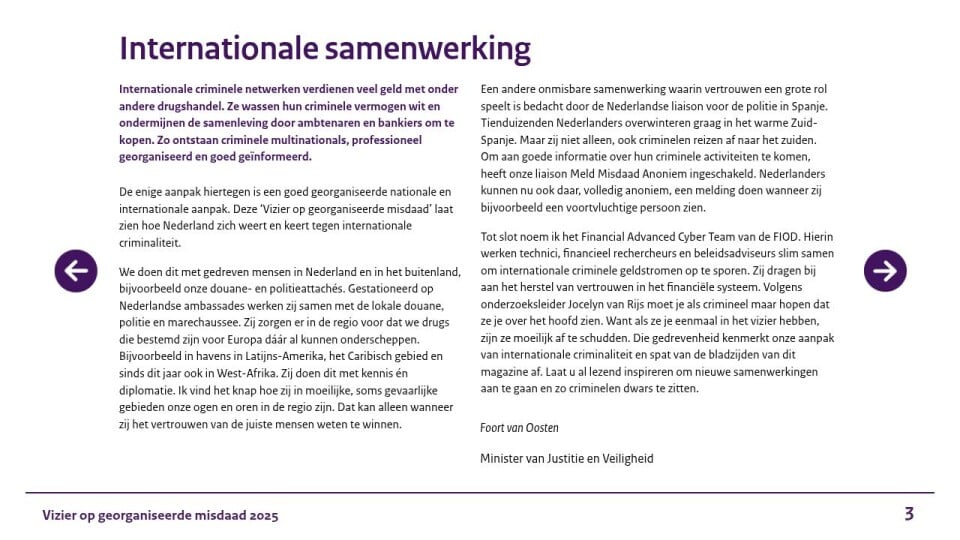 Internationale samenwerking

Internationale criminele netwerken verdienen veel geld met onder andere drugshandel. Ze wassen hun criminele vermogen wit en ondermijnen de samenleving door ambtenaren en bankiers om te kopen. Zo ontstaan criminele multinationals, professioneel georganiseerd en goed geïnformeerd.

De enige aanpak hiertegen is een goed georganiseerde nationale en internationale aanpak. Deze 'Vizier op georganiseerde misdaad' laat zien hoe Nederland zich weert en keert tegen internationale criminaliteit.

We doen dit met gedreven mensen in Nederland en in het buitenland, bijvoorbeeld onze douane- en politieattachés. Gestationeerd op Nederlandse ambassades werken zij samen met de lokale douane, politie en marechaussee. Zij zorgen er in de regio voor dat we drugs die bestemd zijn voor Europa dáár al kunnen onderscheppen. Bijvoorbeeld in havens in Latijns-Amerika, het Caribisch gebied en sinds dit jaar ook in West-Afrika. Zij doen dit met kennis én diplomatie. Ik vind het knap hoe zij in moeilijke, soms gevaarlijke gebieden onze ogen en oren in de regio zijn. Dat kan alleen wanneer zij het vertrouwen van de juiste mensen weten te winnen.

Een andere onmisbare samenwerking waarin vertrouwen een grote rol speelt is bedacht door de Nederlandse liaison voor de politie in Spanje. Tienduizenden Nederlanders overwinteren graag in het warme Zuid-Spanje. Maar zij niet alleen, ook criminelen reizen af naar het zuiden. Om aan goede informatie over hun criminele activiteiten te komen, heeft onze liaison Meld Misdaad Anoniem ingeschakeld. Nederlanders kunnen nu ook daar, volledig anoniem, een melding doen wanneer zij bijvoorbeeld een voortvluchtige persoon zien.

Tot slot noem ik het Financial Advanced Cyber Team van de FIOD. Hierin werken technici, financieel rechercheurs en beleidsadviseurs slim samen om internationale criminele geldstromen op te sporen. Zij dragen bij aan het herstel van vertrouwen in het financiële systeem. Volgens onderzoeksleider Jocelyn van Rijs moet je als crimineel maar hopen dat ze je over het hoofd zien. Want als ze je eenmaal in het vizier hebben, zijn ze moeilijk af te schudden. Die gedrevenheid kenmerkt onze aanpak van internationale criminaliteit en spat van de bladzijden van dit magazine af. Laat u al lezend inspireren om nieuwe samenwerkingen aan te gaan en zo criminelen dwars te zitten.

Foort van Oosten

Minister van Justitie en Veiligheid

Vizier op georganiseerde misdaad 2025

3